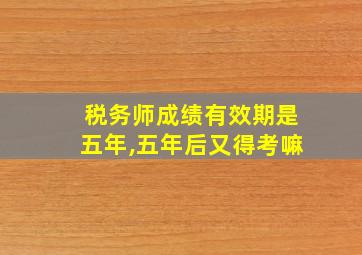 税务师成绩有效期是五年,五年后又得考嘛